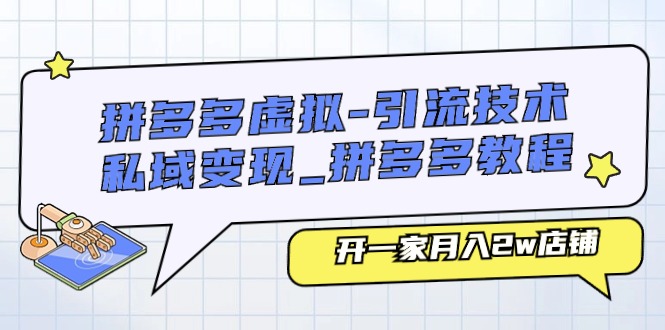 拼多多虚拟-引流技术
私域变现_拼多多教程

开一家月入2w店铺